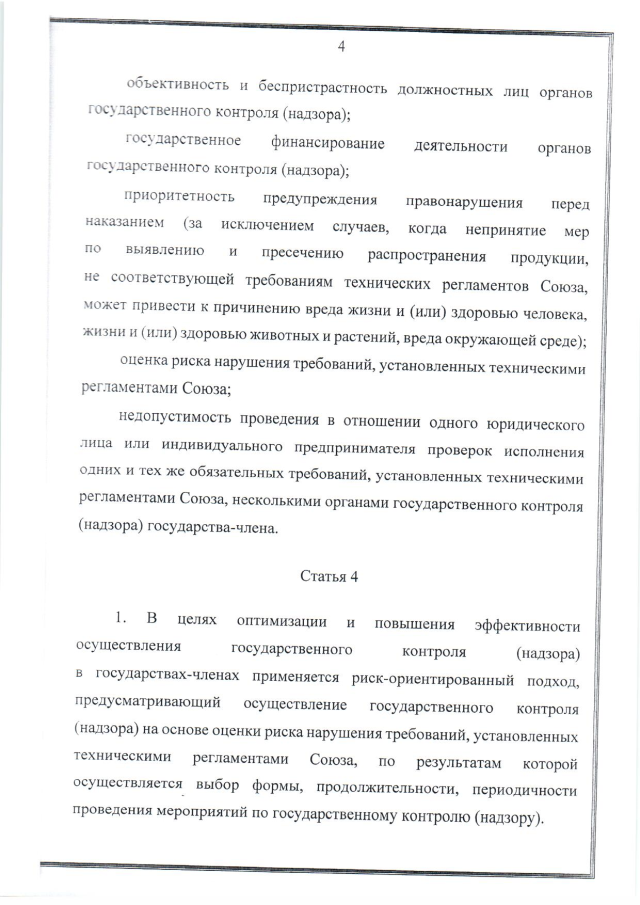 4

объективность и беспристрастность должностных лиц органов государственного контроля (надзора);

государственное финансирование деятельности органов государственного контроля (надзора);

приоритетность предупреждения правонарушения перед наказанием (за исключением случаев, когда непринятие мер по выявлению и пресечению распространения продукции, не соответствующей требованиям технических регламентов Союза, может привести к причинению вреда жизни и (или) здоровью человека, жизни и (или) здоровью животных и растений, вреда окружающей среде);

оценка риска нарушения требований, установленных техническими регламентами Союза;

недопустимость проведения в отношении одного юридического лица или индивидуального предпринимателя проверок исполнения одних и тех же обязательных требований, установленных техническими регламентами Союза, несколькими органами государственного контроля (надзора) государства-члена.

Статья 4

1. В целях оптимизации и повышения эффективности осуществления государственного контроля (надзора) в государствах-членах применяется риск-ориентированный подход, предусматривающий осуществление государственного контроля (надзора) на основе оценки риска нарушения требований, установленных техническими регламентами Союза, по результатам которой осуществляется выбор формы, продолжительности, периодичности проведения мероприятий по государственному контролю (надзору).